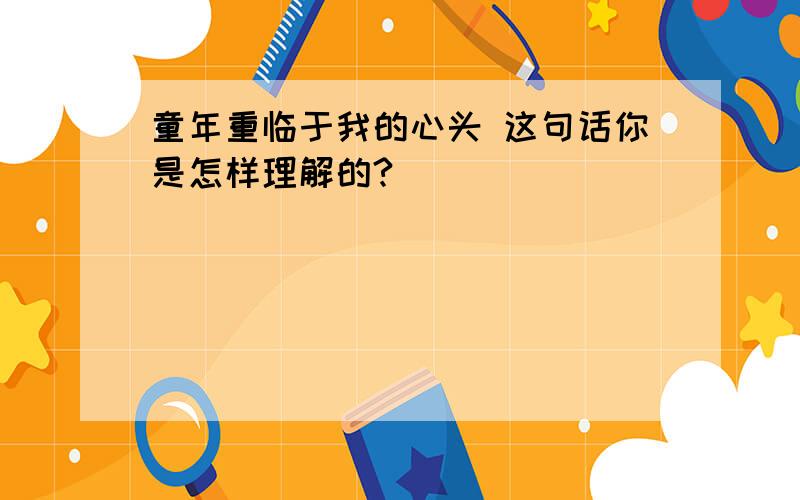 童年重临于我的心头 这句话你是怎样理解的?